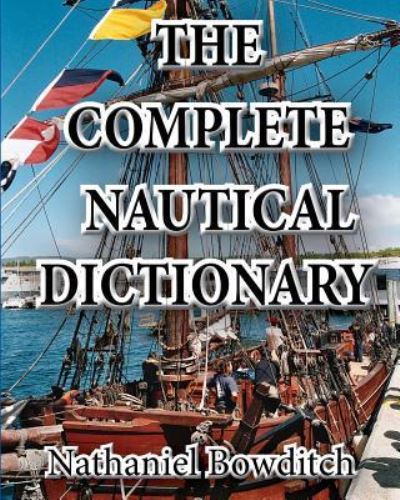 THE COMPLETE NAUTICAL DICTIONARY

Nathaniel Bowditch